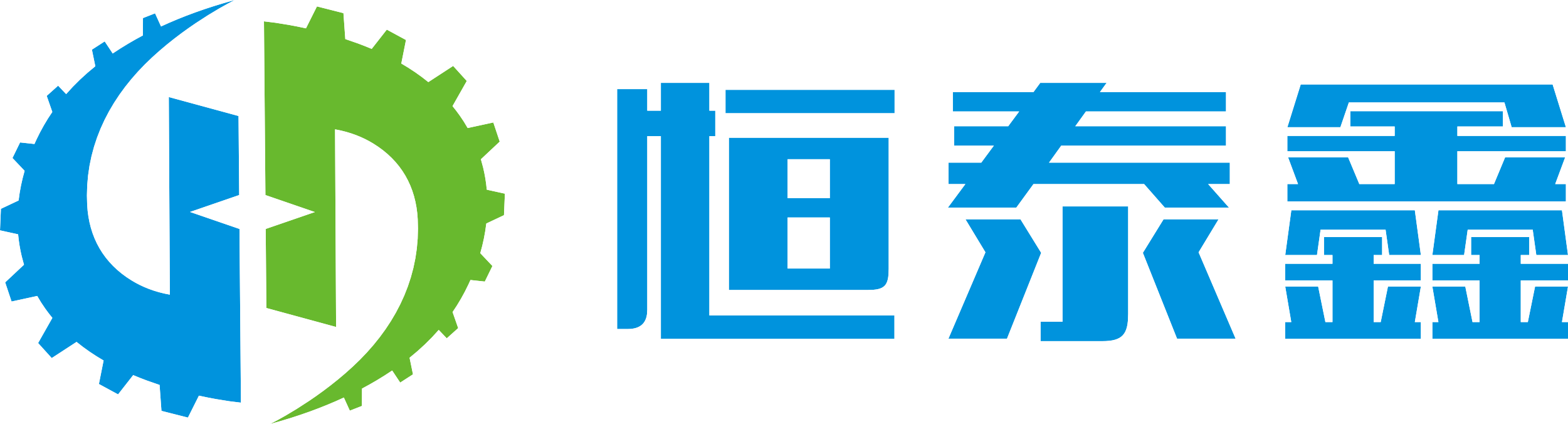 恒泰鑫